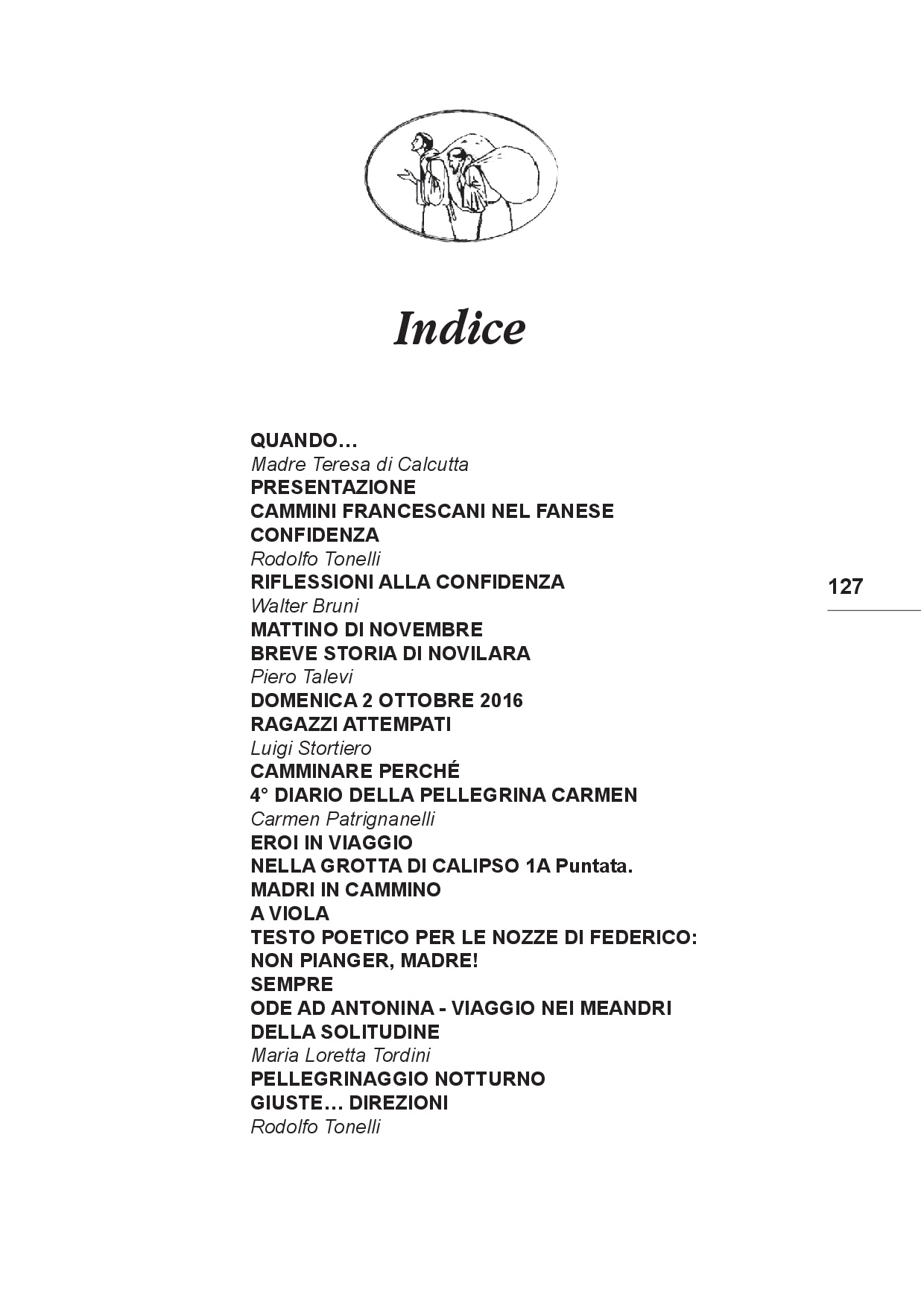 Indice

QUANDO…
Madre Teresa di Calcutta
PRESENTAZIONE
CAMMINI FRANCESCANI NEL FANESE
CONFIDENZA
Rodolfo Tonelli
RIFLESSIONI ALLA CONFIDENZA
Walter Bruni
MATTINO DI NOVEMBRE
BREVE STORIA DI NOVILARA
Piero Talevi
DOMENICA 2 OTTOBRE 2016
RAGAZZI ATTEMPATI
Luigi Stortiero
CAMMINARE PERCHÉ
4° DIARIO DELLA PELLEGRINA CARMEN
Carmen Patrignanelli
EROI IN VIAGGIO
NELLA GROTTA DI CALIPSO 1A Puntata.
MADRI IN CAMMINO
A VIOLA
TESTO POETICO PER LE NOZZE DI FEDERICO:
NON PIANGER, MADRE!
SEMPRE
ODE AD ANTONINA - VIAGGIO NEI MEANDRI DELLA SOLITUDINE
Maria Loretta Tordini
PELLEGRINAGGIO NOTTURNO
GIUSTE… DIREZIONI
Rodolfo Tonelli

127